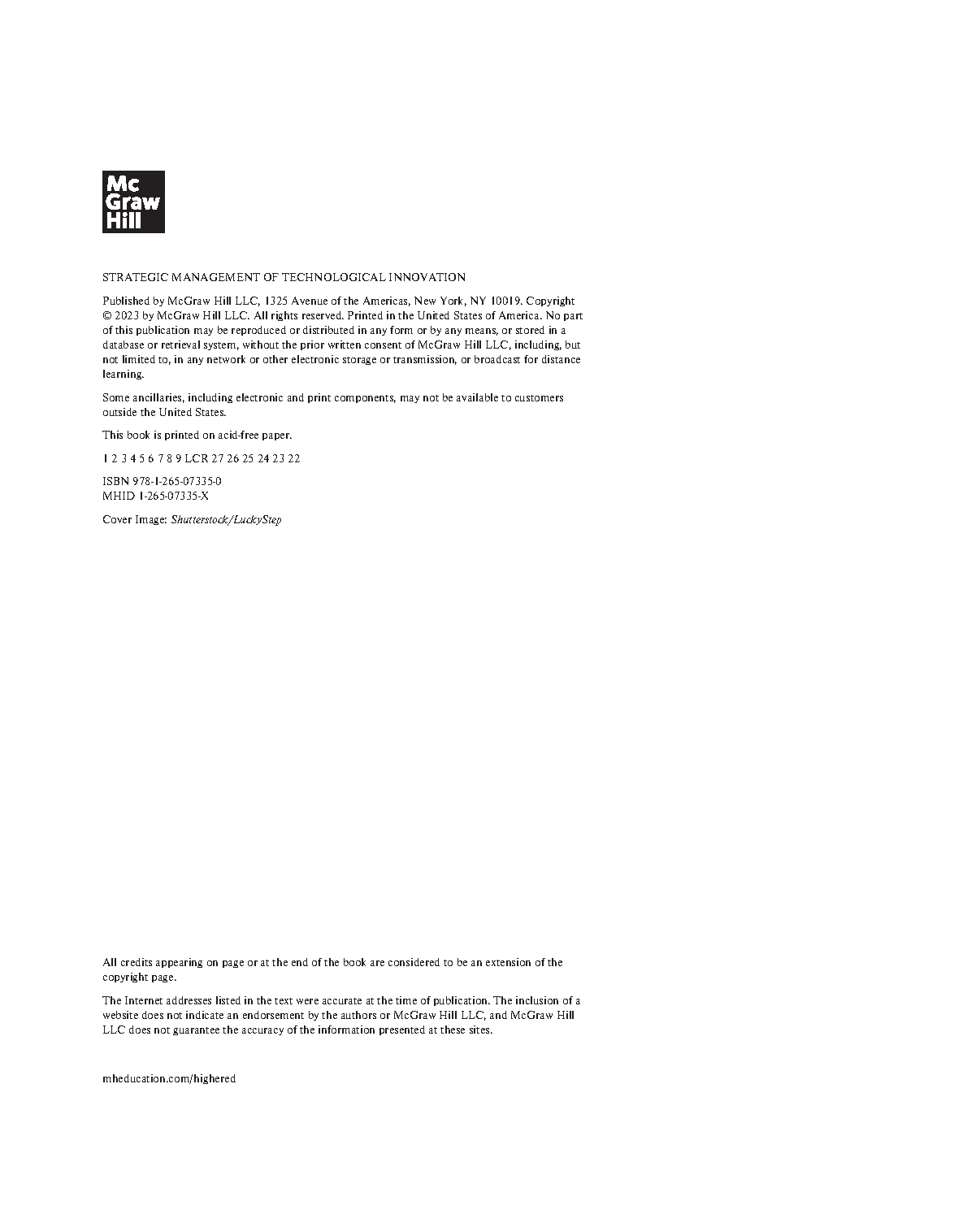 Mc
Graw
Hill

STRATEGIC MANAGEMENT OF TECHNOLOGICAL INNOVATION

Published by McGraw Hill LLC, 1325 Avenue of the Americas, New York, NY 10019. Copyright © 2023 by McGraw Hill LLC. All rights reserved. Printed in the United States of America. No part of this publication may be reproduced or distributed in any form or by any means, or stored in a database or retrieval system, without the prior written consent of McGraw Hill LLC, including, but not limited to, in any network or other electronic storage or transmission, or broadcast for distance learning.

Some ancillaries, including electronic and print components, may not be available to customers outside the United States.

This book is printed on acid-free paper.

1 2 3 4 5 6 7 8 9 LCR 27 26 25 24 23 22

ISBN 978-1-265-07335-0
MHID 1-265-07335-X

Cover Image: Shutterstock/LuckyStep

All credits appearing on page or at the end of the book are considered to be an extension of the copyright page.

The Internet addresses listed in the text were accurate at the time of publication. The inclusion of a website does not indicate an endorsement by the authors or McGraw Hill LLC, and McGraw Hill LLC does not guarantee the accuracy of the information presented at these sites.

mheducation.com/highered